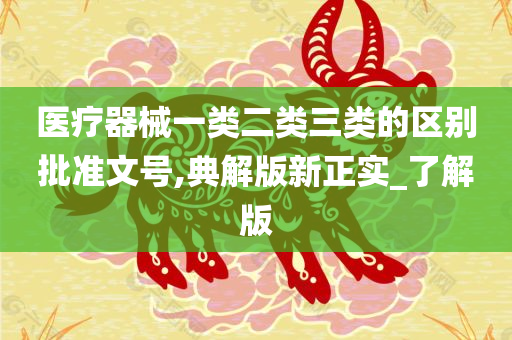 医疗器械一类二类三类的区别批准文号,典解版新正实_了解版